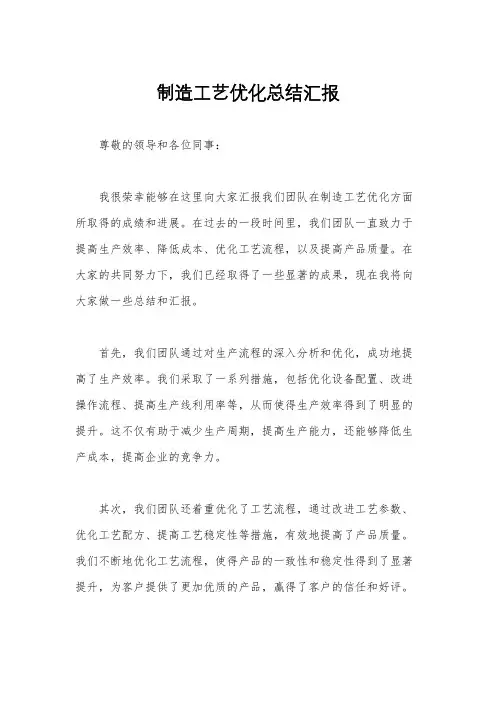 制造工艺优化总结汇报

尊敬的领导和各位同事:

我很荣幸能够在这里向大家汇报我们团队在制造工艺优化方面所取得的成绩和进展。在过去的一段时间里，我们团队一直致力于提高生产效率、降低成本、优化工艺流程，以及提高产品质量。在大家的共同努力下，我们已经取得了一些显著的成果，现在我将向大家做一些总结和汇报。

首先，我们团队通过对生产流程的深入分析和优化，成功地提高了生产效率。我们采取了一系列措施，包括优化设备配置、改进操作流程、提高生产线利用率等，从而使得生产效率得到了明显的提升。这不仅有助于减少生产周期，提高生产能力，还能够降低生产成本，提高企业的竞争力。

其次，我们团队还着重优化了工艺流程，通过改进工艺参数、优化工艺配方、提高工艺稳定性等措施，有效地提高了产品质量。我们不断地优化工艺流程，使得产品的一致性和稳定性得到了显著提升，为客户提供了更加优质的产品，赢得了客户的信任和好评。